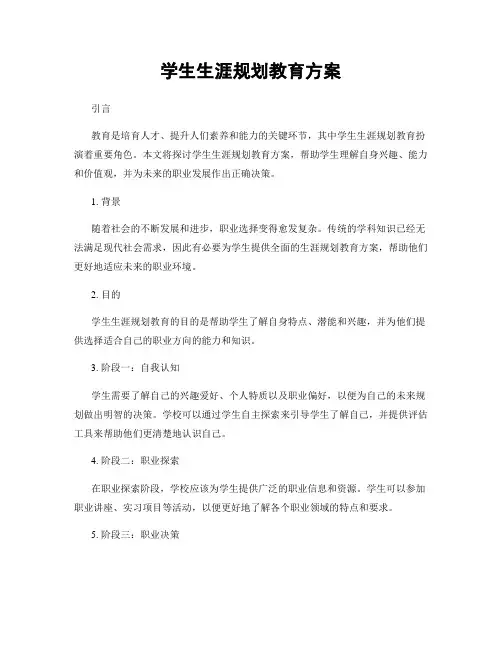 学生生涯规划教育方案

引言

教育是培育人才、提升人们素养和能力的关键环节，其中学生生涯规划教育扮演着重要角色。本文将探讨学生生涯规划教育方案，帮助学生理解自身兴趣、能力和价值观，并为未来的职业发展作出正确决策。

1. 背景

随着社会的不断发展和进步，职业选择变得愈发复杂。传统的学科知识已经无法满足现代社会需求，因此有必要为学生提供全面的生涯规划教育方案，帮助他们更好地适应未来的职业环境。

2. 目的

学生生涯规划教育的目的是帮助学生了解自身特点、潜能和兴趣，并为他们提供选择适合自己的职业方向的能力和知识。

3. 阶段一：自我认知

学生需要了解自己的兴趣爱好、个人特质以及职业偏好，以便为自己的未来规划做出明智的决策。学校可以通过学生自主探索来引导学生了解自己，并提供评估工具来帮助他们更清楚地认识自己。

4. 阶段二：职业探索

在职业探索阶段，学校应该为学生提供广泛的职业信息和资源。学生可以参加职业讲座、实习项目等活动，以便更好地了解各个职业领域的特点和要求。

5. 阶段三：职业决策